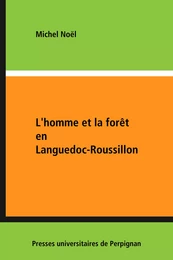 Michel Noël

L'homme et la forêt en Languedoc-Roussillon

Presses universitaires de Perpignan